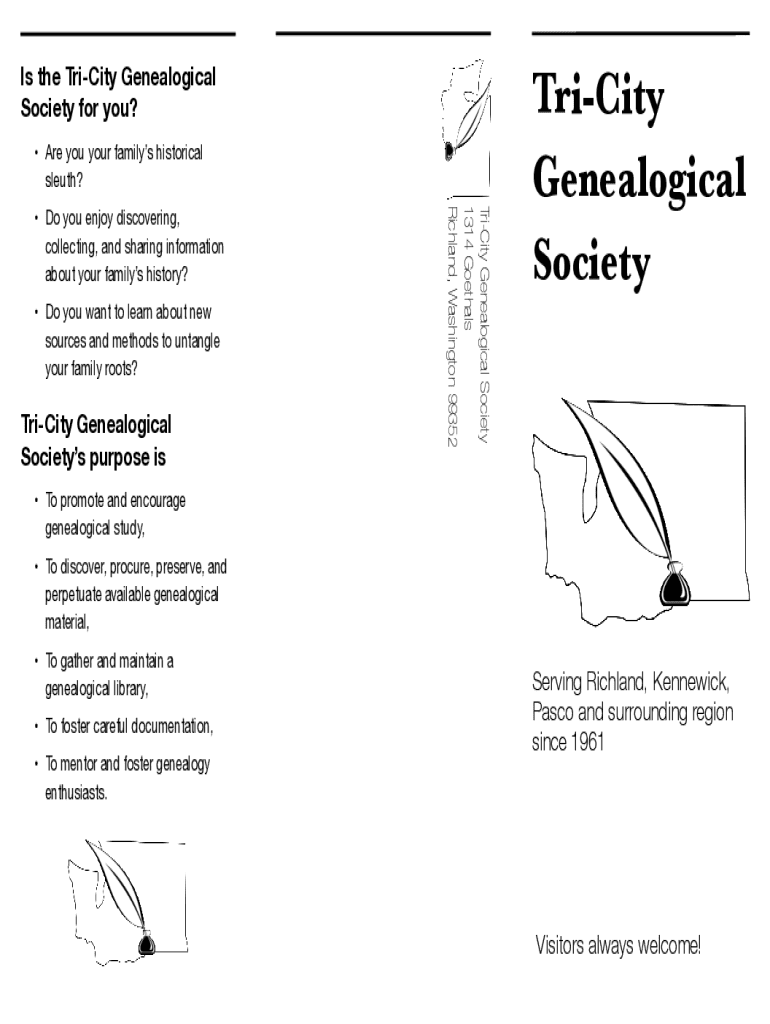 Is the Tri-City Genealogical Society for you?

• Are you your family's historical sleuth?

• Do you enjoy discovering, collecting, and sharing information about your family's history?

• Do you want to learn about new sources and methods to untangle your family roots?

Tri-City Genealogical Society's purpose is

• To promote and encourage genealogical study,

• To discover, procure, preserve, and perpetuate available genealogical material,

• To gather and maintain a genealogical library,

• To foster careful documentation,

• To mentor and foster genealogy enthusiasts.

Tri-City Genealogical Society
1314 Goethals
Richland, Washington 99352

Tri-City Genealogical Society

Serving Richland, Kennewick, Pasco and surrounding region since 1961

Visitors always welcome!